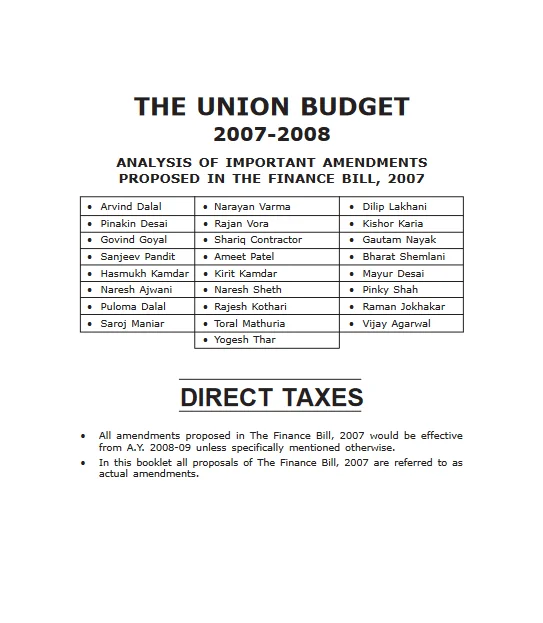 THE UNION BUDGET
2007-2008

ANALYSIS OF IMPORTANT AMENDMENTS PROPOSED IN THE FINANCE BILL, 2007

| | | |
|---|---|---|
| • Arvind Dalal | • Narayan Varma | • Dilip Lakhani |
| • Pinakin Desai | • Rajan Vora | • Kishor Karia |
| • Govind Goyal | • Shariq Contractor | • Gautam Nayak |
| • Sanjeev Pandit | • Ameet Patel | • Bharat Shemlani |
| • Hasmukh Kamdar | • Kirit Kamdar | • Mayur Desai |
| • Naresh Ajwani | • Naresh Sheth | • Pinky Shah |
| • Puloma Dalal | • Rajesh Kothari | • Raman Jokhakar |
| • Saroj Maniar | • Toral Mathuria | • Vijay Agarwal |
| | • Yogesh Thar | |

DIRECT TAXES

• All amendments proposed in The Finance Bill, 2007 would be effective from A.Y. 2008-09 unless specifically mentioned otherwise.
• In this booklet all proposals of The Finance Bill, 2007 are referred to as actual amendments.